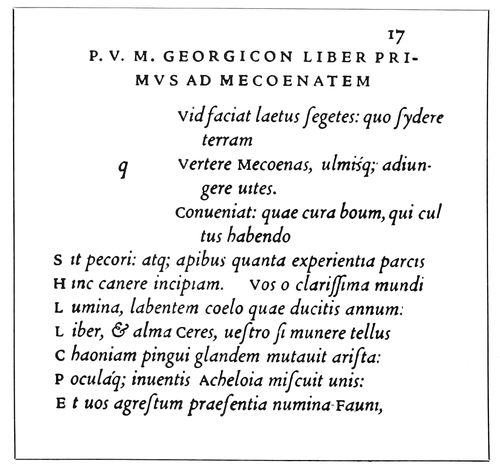 17

P. V. M. GEORGICON LIBER PRIMVS AD MECOENATEM

q

Vid faciat laetus ſegetes: quo ſydere terram
Vertere Mecoenas, ulmiſq; adiungere uites.
Conueniat: quae cura boum, qui cultus habendo
S it pecori: atq; apibus quanta experientia parcis
H inc canere incipiam. Vos o clariſſima mundi
L umina, labentem coelo quae ducitis annum:
L iber, & alma Ceres, ueſtro ſi munere tellus
C haoniam pingui glandem mutauit ariſta:
P oculáq; inuentis Acheloia miſcuit unis:
E t uos agreſtum praeſentia numina Fauni,